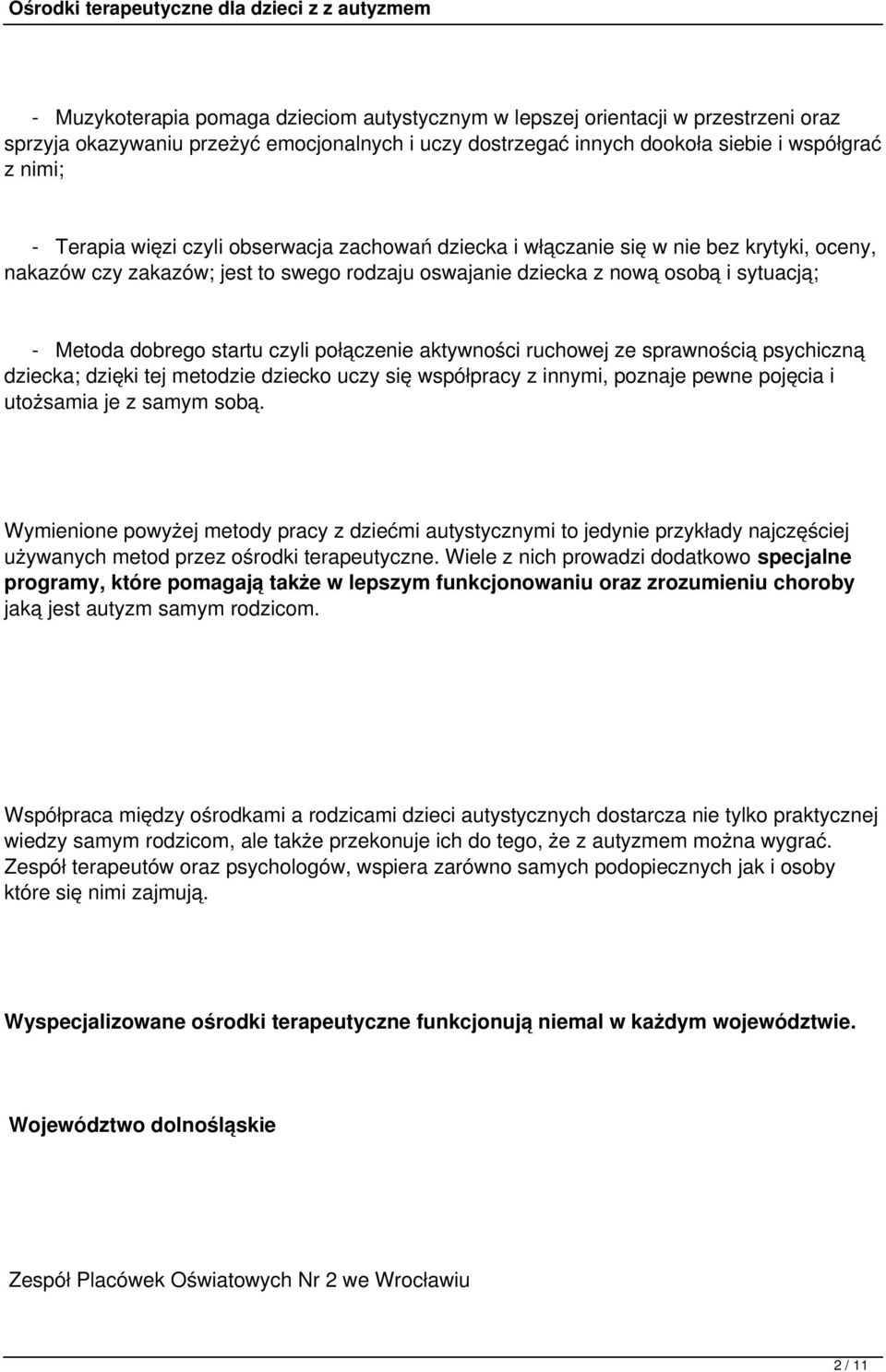 Ośrodki terapeutyczne dla dzieci z z autyzmem

- Muzykoterapia pomaga dzieciom autystycznym w lepszej orientacji w przestrzeni oraz sprzyja okazywaniu przeżyć emocjonalnych i uczy dostrzegać innych dookoła siebie i współgrać z nimi;

- Terapia więzi czyli obserwacja zachowań dziecka i włączanie się w nie bez krytyki, oceny, nakazów czy zakazów; jest to swego rodzaju oswajanie dziecka z nową osobą i sytuacją;

- Metoda dobrego startu czyli połączenie aktywności ruchowej ze sprawnością psychiczną dziecka; dzięki tej metodzie dziecko uczy się współpracy z innymi, poznaje pewne pojęcia i utożsamia je z samym sobą.

Wymienione powyżej metody pracy z dziećmi autystycznymi to jedynie przykłady najczęściej używanych metod przez ośrodki terapeutyczne. Wiele z nich prowadzi dodatkowo specjalne programy, które pomagają także w lepszym funkcjonowaniu oraz zrozumieniu choroby jaką jest autyzm samym rodzicom.

Współpraca między ośrodkami a rodzicami dzieci autystycznych dostarcza nie tylko praktycznej wiedzy samym rodzicom, ale także przekonuje ich do tego, że z autyzmem można wygrać. Zespół terapeutów oraz psychologów, wspiera zarówno samych podopiecznych jak i osoby które się nimi zajmują.

Wyspecjalizowane ośrodki terapeutyczne funkcjonują niemal w każdym województwie.

Województwo dolnośląskie

Zespół Placówek Oświatowych Nr 2 we Wrocławiu

2 / 11